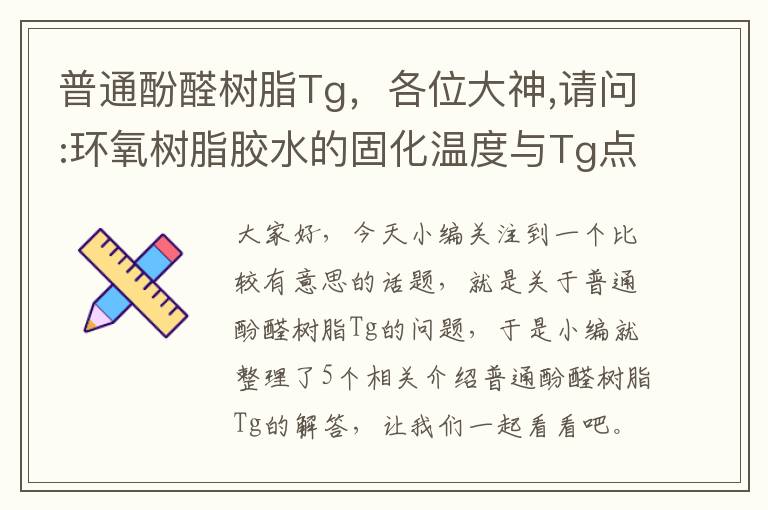 普通酚醛树脂Tg，各位大神,请问:环氧树脂胶水的固化温度与Tg点

大家好，今天小编关注到一个比较有意思的话题，就是关于普通酚醛树脂Tg的问题，于是小编就整理了5个相关介绍普通酚醛树脂Tg的解答，让我们一起看看吧。